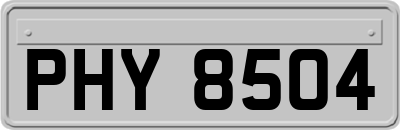 PHY 8504